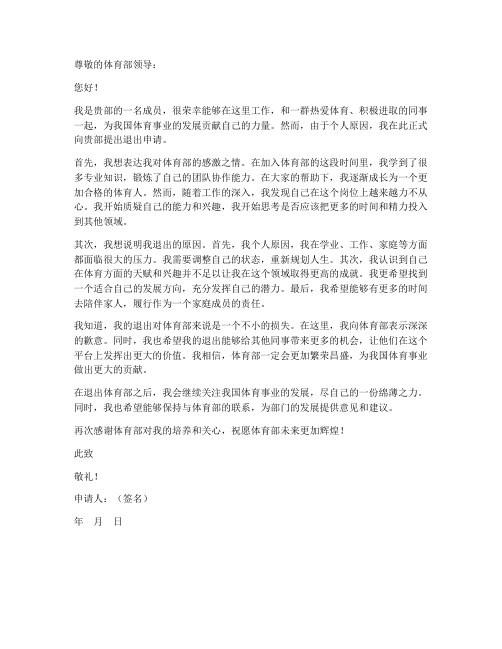 尊敬的体育部领导：

您好！

我是贵部的一名成员，很荣幸能够在这里工作，和一群热爱体育、积极进取的同事一起，为我国体育事业的发展贡献自己的力量。然而，由于个人原因，我在此正式向贵部提出退出申请。

首先，我想表达我对体育部的感激之情。在加入体育部的这段时间里，我学到了很多专业知识，锻炼了自己的团队协作能力。在大家的帮助下，我逐渐成长为一个更加合格的体育人。然而，随着工作的深入，我发现自己在这个岗位上越来越力不从心。我开始质疑自己的能力和兴趣，我开始思考是否应该把更多的时间和精力投入到其他领域。

其次，我想说明我退出的原因。首先，我个人原因，我在学业、工作、家庭等方面都面临很大的压力。我需要调整自己的状态，重新规划人生。其次，我认识到自己在体育方面的天赋和兴趣并不足以让我在这个领域取得更高的成就。我更希望找到一个适合自己的发展方向，充分发挥自己的潜力。最后，我希望能够有更多的时间去陪伴家人，履行作为一个家庭成员的责任。

我知道，我的退出对体育部来说是一个不小的损失。在这里，我向体育部表示深深的歉意。同时，我也希望我的退出能够给其他同事带来更多的机会，让他们在这个平台上发挥出更大的价值。我相信，体育部一定会更加繁荣昌盛，为我国体育事业做出更大的贡献。

在退出体育部之后，我会继续关注我国体育事业的发展，尽自己的一份绵薄之力。同时，我也希望能够保持与体育部的联系，为部门的发展提供意见和建议。

再次感谢体育部对我的培养和关心，祝愿体育部未来更加辉煌！

此致

敬礼！

申请人：（签名）

年　月　日